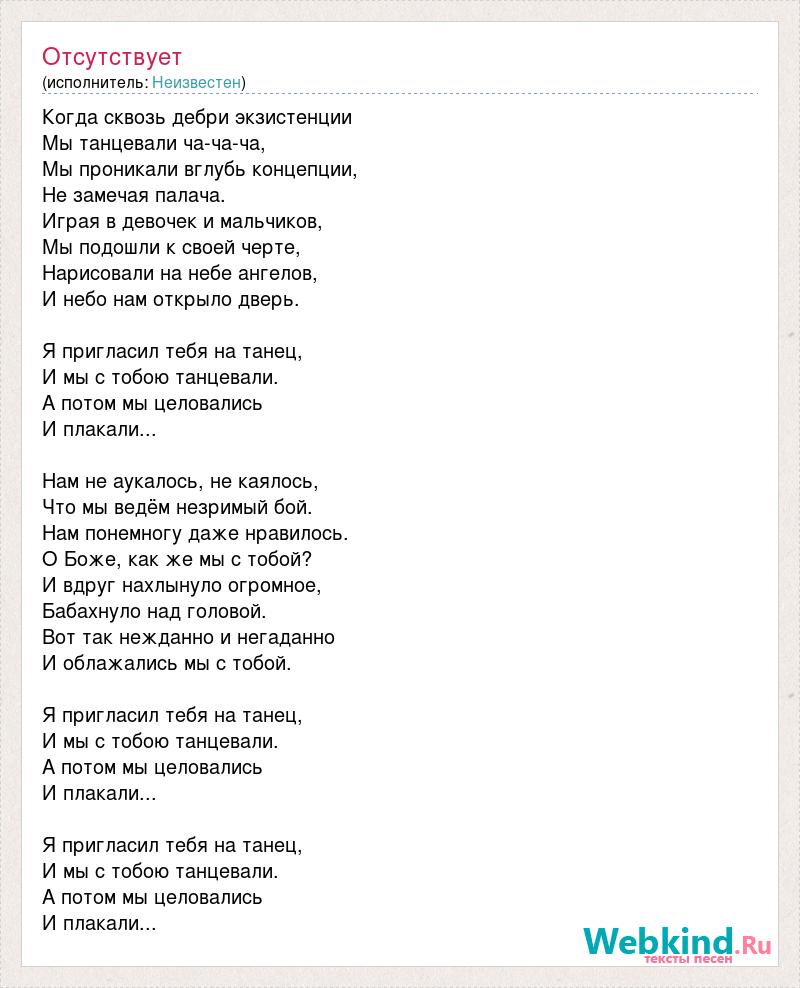 Отсутствует
(исполнитель: Неизвестен)

Когда сквозь дебри экзистенции
Мы танцевали ча-ча-ча,
Мы проникали вглубь концепции,
Не замечая палача.
Играя в девочек и мальчиков,
Мы подошли к своей черте,
Нарисовали на небе ангелов,
И небо нам открыло дверь.

Я пригласил тебя на танец,
И мы с тобою танцевали.
А потом мы целовались
И плакали...

Нам не аукалось, не каялось,
Что мы ведём незримый бой.
Нам понемногу даже нравилось.
О Боже, как же мы с тобой?
И вдруг нахлынуло огромное,
Бабахнуло над головой.
Вот так нежданно и негаданно
И облажались мы с тобой.

Я пригласил тебя на танец,
И мы с тобою танцевали.
А потом мы целовались
И плакали...

Я пригласил тебя на танец,
И мы с тобою танцевали.
А потом мы целовались
И плакали...

Webkind.Ru
тексты песен